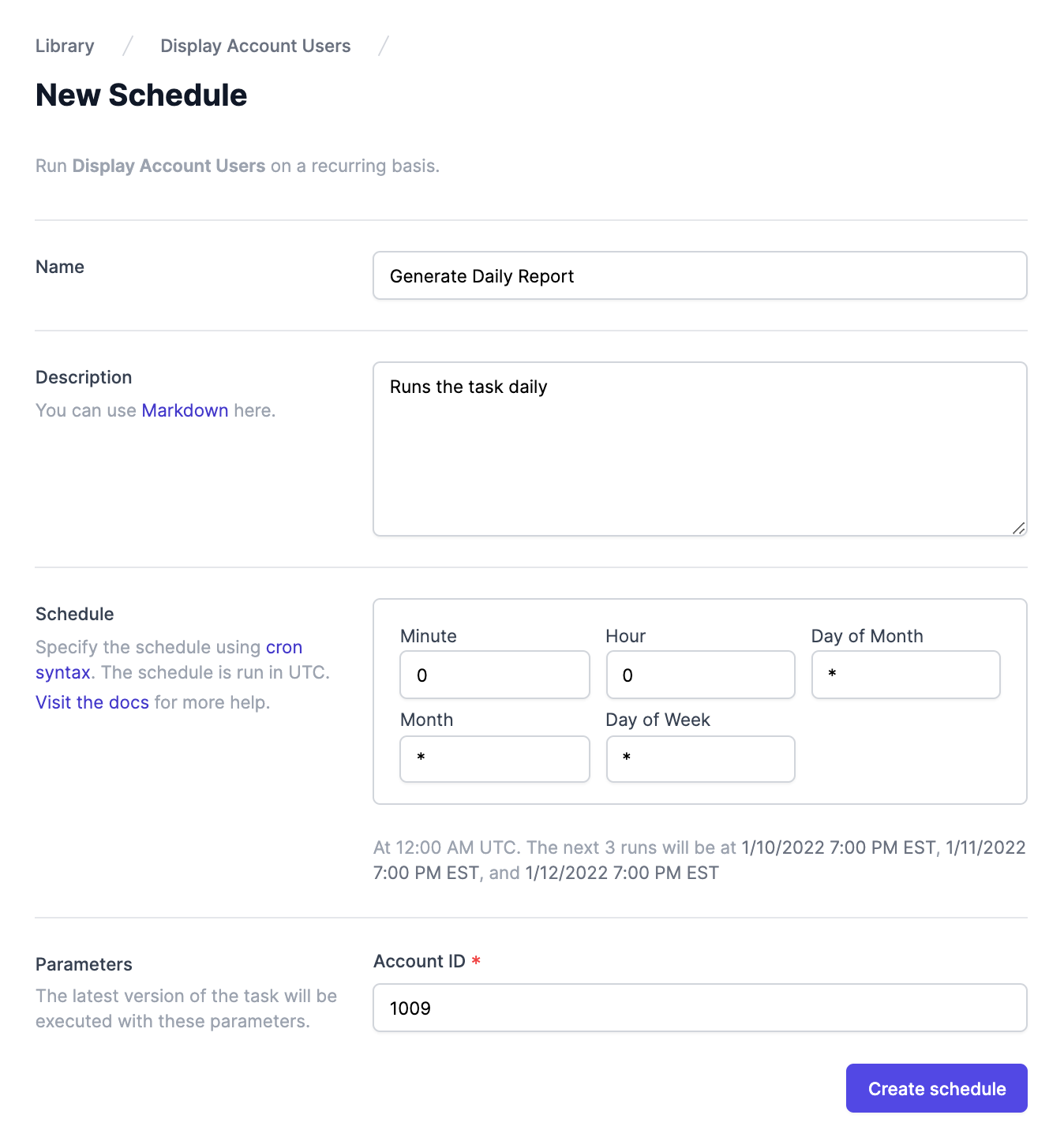 Library / Display Account Users /

New Schedule

Run Display Account Users on a recurring basis.

Name

Generate Daily Report

Description

You can use Markdown here.

Runs the task daily

Schedule

Specify the schedule using cron syntax. The schedule is run in UTC.

Visit the docs for more help.

Minute

0

Hour

0

Day of Month

*

Month

*

Day of Week

*

At 12:00 AM UTC. The next 3 runs will be at 1/10/2022 7:00 PM EST, 1/11/2022 7:00 PM EST, and 1/12/2022 7:00 PM EST

Parameters

The latest version of the task will be executed with these parameters.

Account ID *

1009

Create schedule